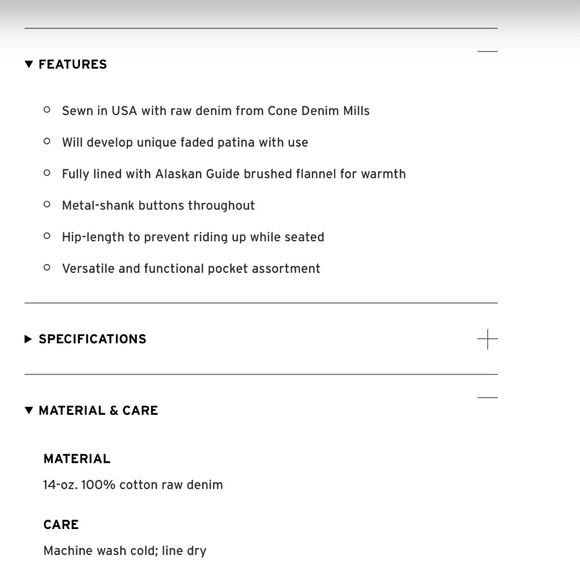 ▼ FEATURES

- Sewn in USA with raw denim from Cone Denim Mills
- Will develop unique faded patina with use
- Fully lined with Alaskan Guide brushed flannel for warmth
- Metal-shank buttons throughout
- Hip-length to prevent riding up while seated
- Versatile and functional pocket assortment

▶ SPECIFICATIONS

▼ MATERIAL & CARE

MATERIAL

14-oz. 100% cotton raw denim

CARE

Machine wash cold; line dry